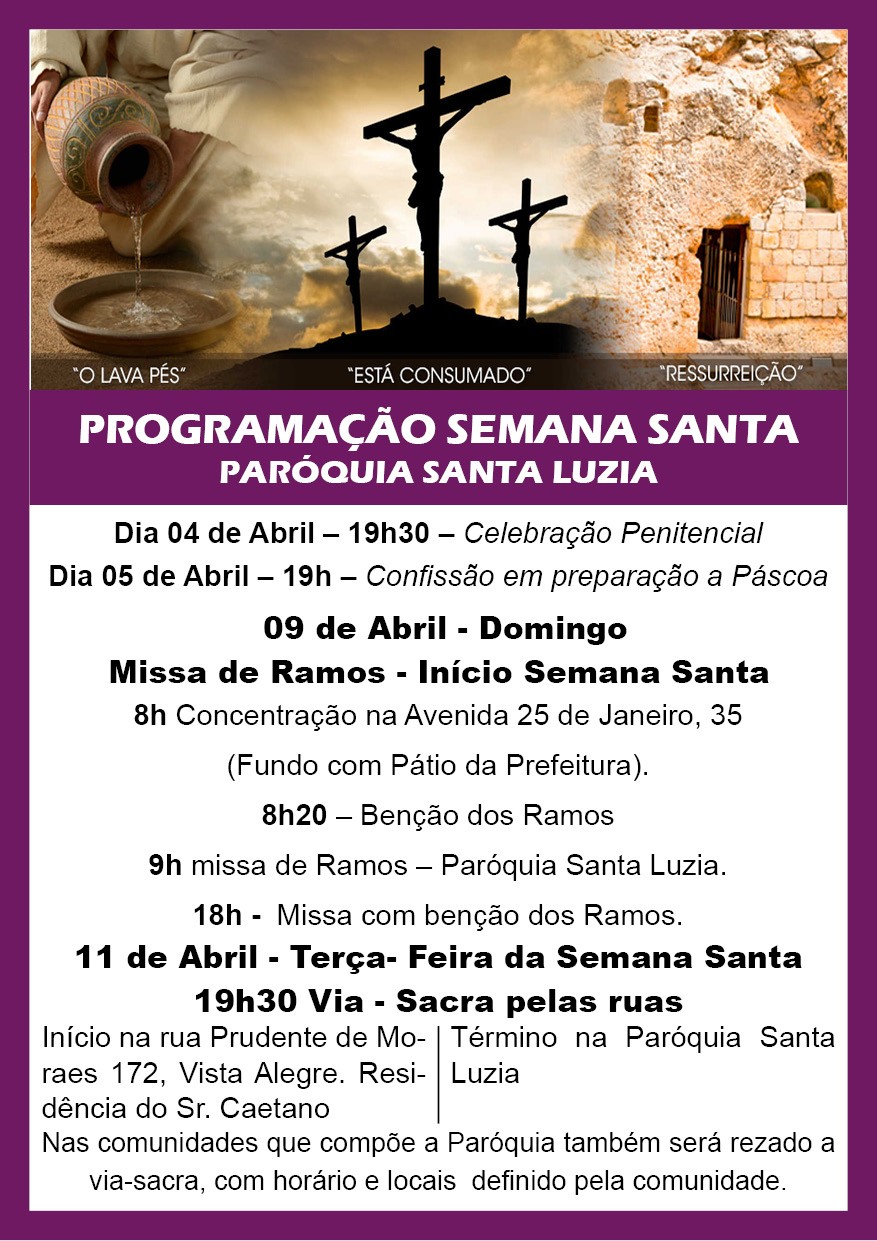 "O LAVA PÉS"

"ESTÁ CONSUMADO"

"RESSURREIÇÃO"

PROGRAMAÇÃO SEMANA SANTA
PARÓQUIA SANTA LUZIA

Dia 04 de Abril – 19h30 – Celebração Penitencial

Dia 05 de Abril – 19h – Confissão em preparação a Páscoa

09 de Abril - Domingo

Missa de Ramos - Início Semana Santa

8h Concentração na Avenida 25 de Janeiro, 35

(Fundo com Pátio da Prefeitura).

8h20 – Benção dos Ramos

9h missa de Ramos – Paróquia Santa Luzia.

18h - Missa com benção dos Ramos.

11 de Abril - Terça- Feira da Semana Santa

19h30 Via - Sacra pelas ruas

Início na rua Prudente de Moraes 172, Vista Alegre. Residência do Sr. Caetano

Término na Paróquia Santa Luzia

Nas comunidades que compõe a Paróquia também será rezado a via-sacra, com horário e locais definido pela comunidade.